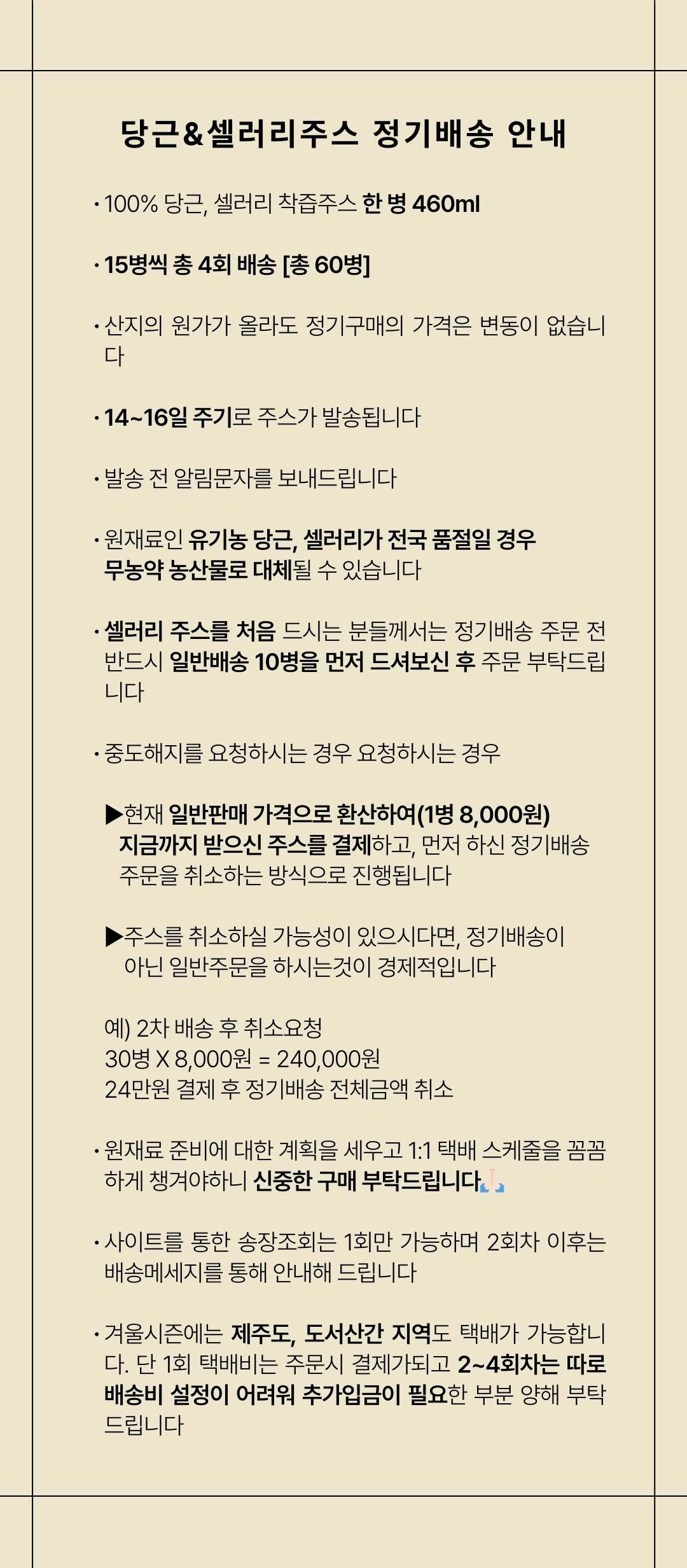 당근&셀러리주스 정기배송 안내

• 100% 당근, 셀러리 착즙주스 한 병 460ml

• 15병씩 총 4회 배송 [총 60병]

• 산지의 원가가 올라도 정기구매의 가격은 변동이 없습니다

• 14~16일 주기로 주스가 발송됩니다

• 발송 전 알림문자를 보내드립니다

• 원재료인 유기농 당근, 셀러리가 전국 품절일 경우 무농약 농산물로 대체될 수 있습니다

• 셀러리 주스를 처음 드시는 분들께서는 정기배송 주문 전 반드시 일반배송 10병을 먼저 드셔보신 후 주문 부탁드립니다

• 중도해지를 요청하시는 경우 요청하시는 경우

▶현재 일반판매 가격으로 환산하여(1병 8,000원) 지금까지 받으신 주스를 결제하고, 먼저 하신 정기배송 주문을 취소하는 방식으로 진행됩니다

▶주스를 취소하실 가능성이 있으시다면, 정기배송이 아닌 일반주문을 하시는것이 경제적입니다

예) 2차 배송 후 취소요청
30병 X 8,000원 = 240,000원
24만원 결제 후 정기배송 전체금액 취소

• 원재료 준비에 대한 계획을 세우고 1:1 택배 스케줄을 꼼꼼하게 챙겨야하니 신중한 구매 부탁드립니다

• 사이트를 통한 송장조회는 1회만 가능하며 2회차 이후는 배송메세지를 통해 안내해 드립니다

• 겨울시즌에는 제주도, 도서산간 지역도 택배가 가능합니다. 단 1회 택배비는 주문시 결제가되고 2~4회차는 따로 배송비 설정이 어려워 추가입금이 필요한 부분 양해 부탁드립니다